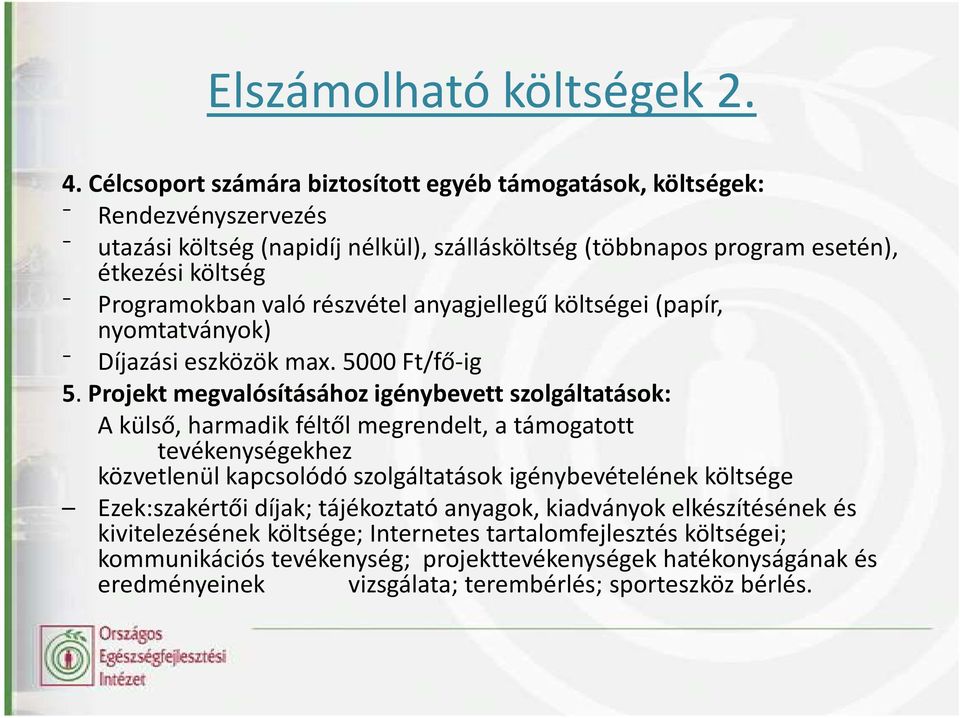 Elszámolható költségek 2.

4. Célcsoport számára biztosított egyéb támogatások, költségek:
- Rendezvényszervezés
- utazási költség (napidíj nélkül), szállásköltség (többnapos program esetén), étkezési költség
- Programokban való részvétel anyagjellegű költségei (papír, nyomtatványok)
- Díjazási eszközök max. 5000 Ft/fő-ig

5. Projekt megvalósításához igénybevett szolgáltatások:
A külső, harmadik féltől megrendelt, a támogatott tevékenységekhez
közvetlenül kapcsolódó szolgáltatások igénybevételének költsége
– Ezek:szakértői díjak; tájékoztató anyagok, kiadványok elkészítésének és kivitelezésének költsége; Internetes tartalomfejlesztés költségei; kommunikációs tevékenység; projekttevékenységek hatékonyságának és eredményeinek vizsgálata; terembérlés; sporteszköz bérlés.

Országos Egészségfejlesztési Intézet